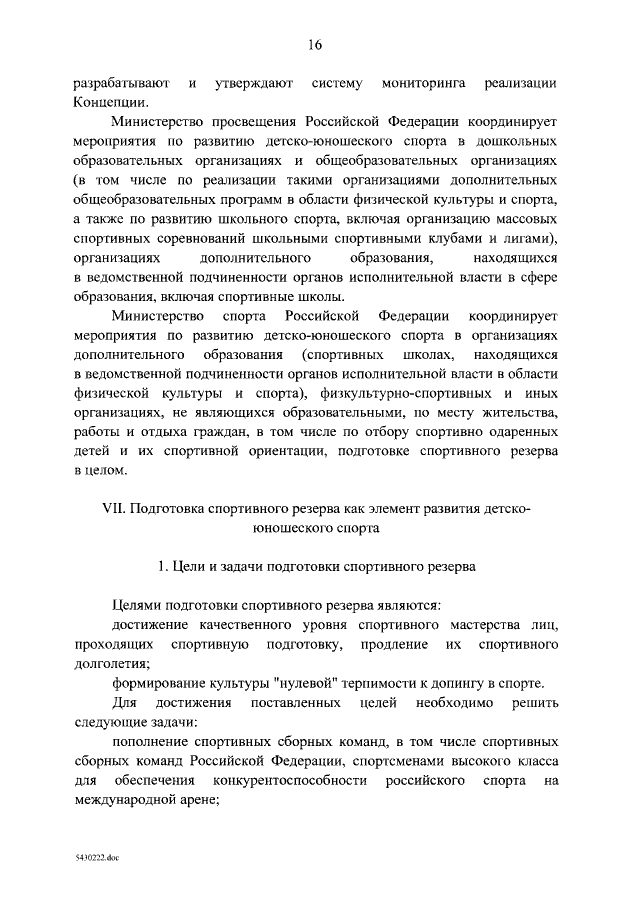 16

разрабатывают и утверждают систему мониторинга реализации Концепции.

Министерство просвещения Российской Федерации координирует мероприятия по развитию детско-юношеского спорта в дошкольных образовательных организациях и общеобразовательных организациях (в том числе по реализации такими организациями дополнительных общеобразовательных программ в области физической культуры и спорта, а также по развитию школьного спорта, включая организацию массовых спортивных соревнований школьными спортивными клубами и лигами), организациях дополнительного образования, находящихся в ведомственной подчиненности органов исполнительной власти в сфере образования, включая спортивные школы.

Министерство спорта Российской Федерации координирует мероприятия по развитию детско-юношеского спорта в организациях дополнительного образования (спортивных школах, находящихся в ведомственной подчиненности органов исполнительной власти в области физической культуры и спорта), физкультурно-спортивных и иных организациях, не являющихся образовательными, по месту жительства, работы и отдыха граждан, в том числе по отбору спортивно одаренных детей и их спортивной ориентации, подготовке спортивного резерва в целом.

VII. Подготовка спортивного резерва как элемент развития детско-юношеского спорта

1. Цели и задачи подготовки спортивного резерва

Целями подготовки спортивного резерва являются:

достижение качественного уровня спортивного мастерства лиц, проходящих спортивную подготовку, продление их спортивного долголетия;

формирование культуры "нулевой" терпимости к допингу в спорте.

Для достижения поставленных целей необходимо решить следующие задачи:

пополнение спортивных сборных команд, в том числе спортивных сборных команд Российской Федерации, спортсменами высокого класса для обеспечения конкурентоспособности российского спорта на международной арене;

5430222.doc